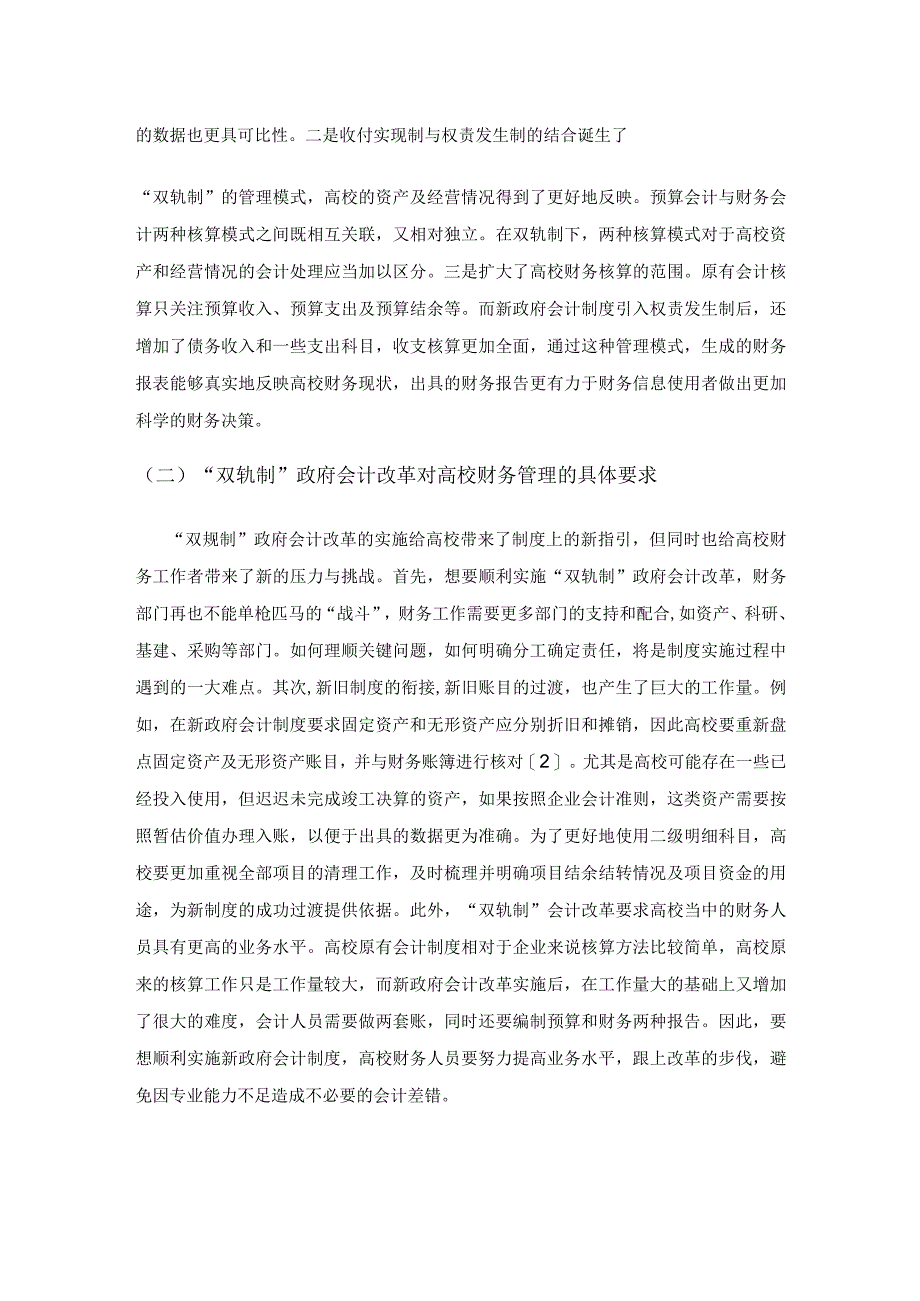 的数据也更具可比性。二是收付实现制与权责发生制的结合诞生了

“双轨制”的管理模式，高校的资产及经营情况得到了更好地反映。预算会计与财务会计两种核算模式之间既相互关联，又相对独立。在双轨制下，两种核算模式对于高校资产和经营情况的会计处理应当加以区分。三是扩大了高校财务核算的范围。原有会计核算只关注预算收入、预算支出及预算结余等。而新政府会计制度引入权责发生制后，还增加了债务收入和一些支出科目，收支核算更加全面，通过这种管理模式，生成的财务报表能够真实地反映高校财务现状，出具的财务报告更有力于财务信息使用者做出更加科学的财务决策。

（二）“双轨制”政府会计改革对高校财务管理的具体要求

“双规制”政府会计改革的实施给高校带来了制度上的新指引，但同时也给高校财务工作者带来了新的压力与挑战。首先，想要顺利实施“双轨制”政府会计改革，财务部门再也不能单枪匹马的“战斗”，财务工作需要更多部门的支持和配合，如资产、科研、基建、采购等部门。如何理顺关键问题，如何明确分工确定责任，将是制度实施过程中遇到的一大难点。其次，新旧制度的衔接，新旧账目的过渡，也产生了巨大的工作量。例如，在新政府会计制度要求固定资产和无形资产应分别折旧和摊销，因此高校要重新盘点固定资产及无形资产账目，并与财务账簿进行核对〔2〕。尤其是高校可能存在一些已经投入使用，但迟迟未完成竣工决算的资产，如果按照企业会计准则，这类资产需要按照暂估价值办理入账，以便于出具的数据更为准确。为了更好地使用二级明细科目，高校要更加重视全部项目的清理工作，及时梳理并明确项目结余结转情况及项目资金的用途，为新制度的成功过渡提供依据。此外，“双轨制”会计改革要求高校当中的财务人员具有更高的业务水平。高校原有会计制度相对于企业来说核算方法比较简单，高校原来的核算工作只是工作量较大，而新政府会计改革实施后，在工作量大的基础上又增加了很大的难度，会计人员需要做两套账，同时还要编制预算和财务两种报告。因此，要想顺利实施新政府会计制度，高校财务人员要努力提高业务水平，跟上改革的步伐，避免因专业能力不足造成不必要的会计差错。